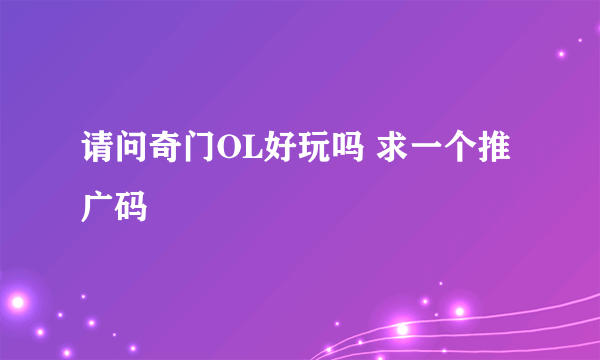 请问奇门OL好玩吗 求一个推广码